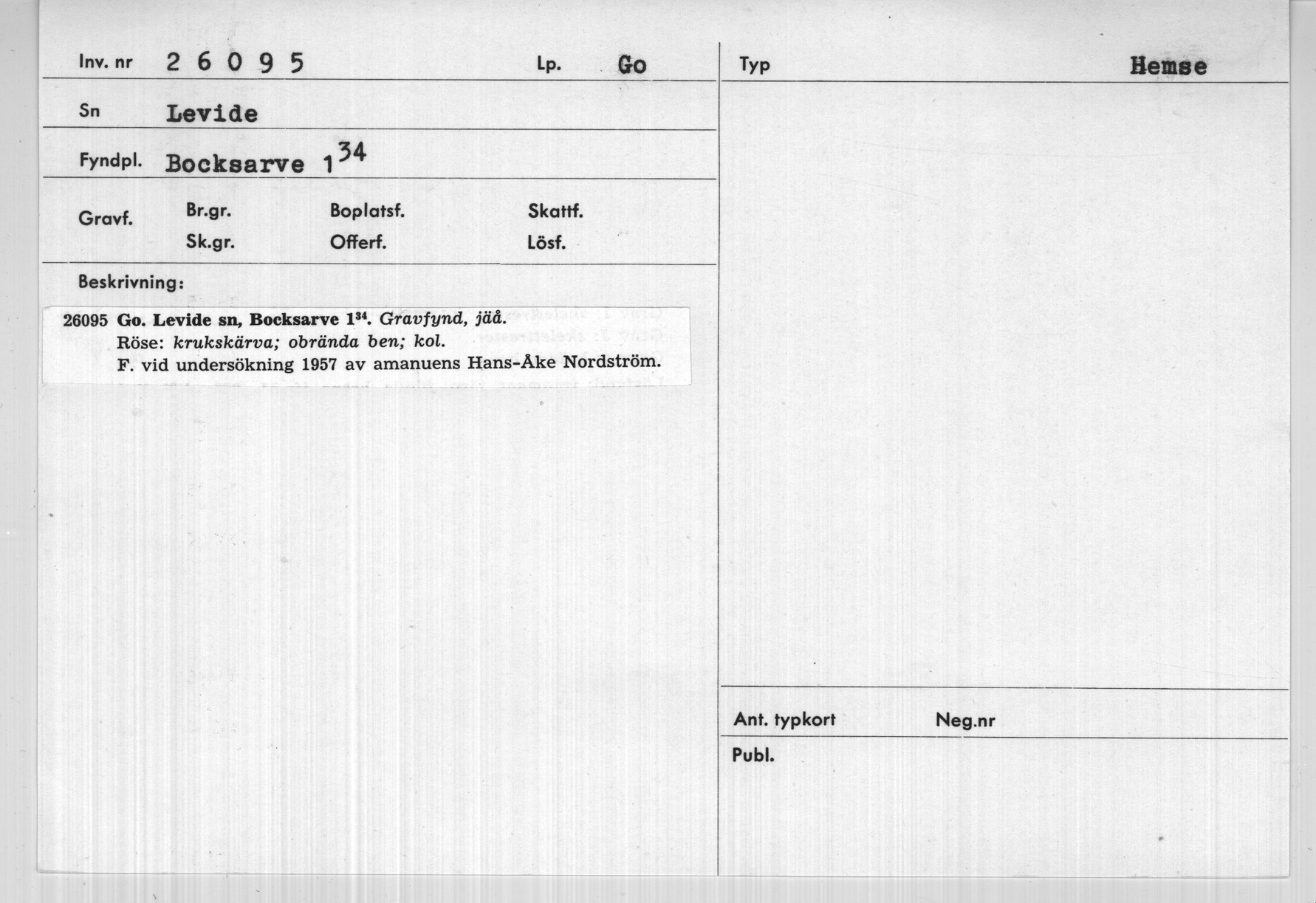 Inv. nr 2 6 0 9 5

Lp. Go

Sn Levide

Fyndpl. Bocksarve $1^{34}$

Gravf.

Br.gr.

Sk.gr.

Boplatsf.

Offerf.

Skattf.

Lösf.

Beskrivning:

26095 Go. Levide sn, Bocksarve $1^{34}$. Gravfynd, jäå.
Röse: krukskärva; obrända ben; kol.
F. vid undersökning 1957 av amanuens Hans-Åke Nordström.

Typ Hemse

Ant. typkort Neg.nr

Publ.